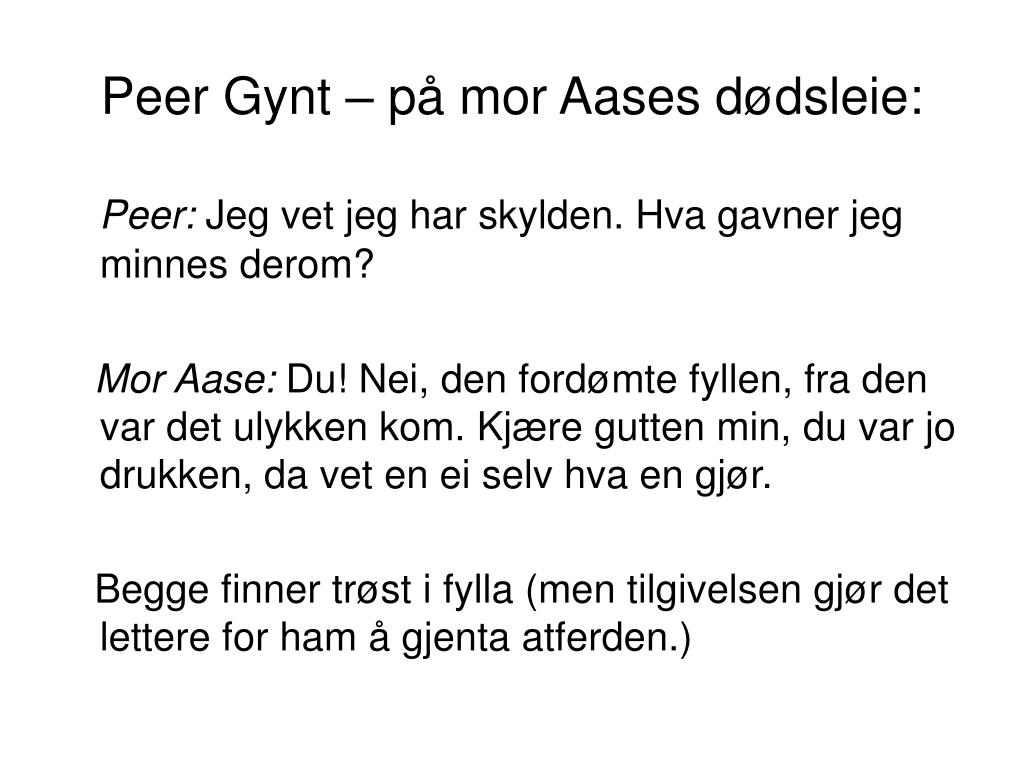 Peer Gynt – på mor Aases dødsleie:

Peer: Jeg vet jeg har skylden. Hva gavner jeg minnes derom?

Mor Aase: Du! Nei, den fordømte fyllen, fra den var det ulykken kom. Kjære gutten min, du var jo drukken, da vet en ei selv hva en gjør.

Begge finner trøst i fylla (men tilgivelsen gjør det lettere for ham å gjenta atferden.)